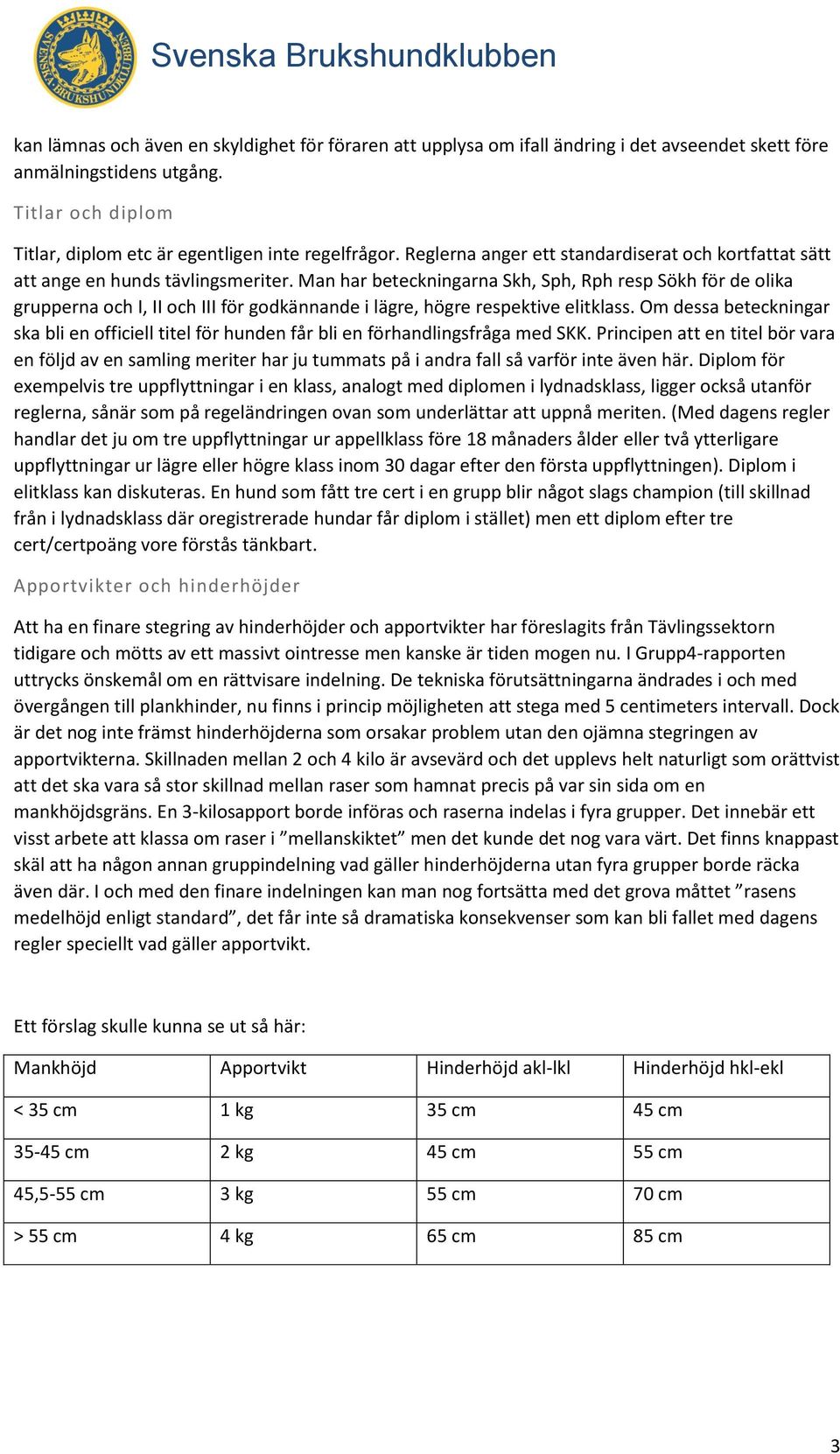 SVENSKA BRUKSHUNDKLUBBEN

Svenska Brukshundklubben

kan lämnas och även en skyldighet för föraren att upplysa om ifall ändring i det avseendet skett före anmälningstidens utgång.

Titlar och diplom

Titlar, diplom etc är egentligen inte regelfrågor. Reglerna anger ett standardiserat och kortfattat sätt att ange en hunds tävlingsmeriter. Man har beteckningarna Skh, Sph, Rph resp Sökh för de olika grupperna och I, II och III för godkännande i lägre, högre respektive elitklass. Om dessa beteckningar ska bli en officiell titel för hunden får bli en förhandlingsfråga med SKK. Principen att en titel bör vara en följd av en samling meriter har ju tummats på i andra fall så varför inte även här. Diplom för exempelvis tre uppflyttningar i en klass, analogt med diplomen i lydnadsklass, ligger också utanför reglerna, sånär som på regeländringen ovan som underlättar att uppnå meriten. (Med dagens regler handlar det ju om tre uppflyttningar ur appellklass före 18 månaders ålder eller två ytterligare uppflyttningar ur lägre eller högre klass inom 30 dagar efter den första uppflyttningen). Diplom i elitklass kan diskuteras. En hund som fått tre cert i en grupp blir något slags champion (till skillnad från i lydnadsklass där oregistrerade hundar får diplom i stället) men ett diplom efter tre cert/certpoäng vore förstås tänkbart.

Apportvikter och hinderhöjder

Att ha en finare stegring av hinderhöjder och apportvikter har föreslagits från Tävlingssektorn tidigare och mötts av ett massivt ointresse men kanske är tiden mogen nu. I Grupp4-rapporten uttrycks önskemål om en rättvisare indelning. De tekniska förutsättningarna ändrades i och med övergången till plankhinder, nu finns i princip möjligheten att stega med 5 centimeters intervall. Dock är det nog inte främst hinderhöjderna som orsakar problem utan den ojämna stegringen av apportvikterna. Skillnaden mellan 2 och 4 kilo är avsevärd och det upplevs helt naturligt som orättvist att det ska vara så stor skillnad mellan raser som hamnat precis på var sin sida om en mankhöjdsgräns. En 3-kilosapport borde införas och raserna indelas i fyra grupper. Det innebär ett visst arbete att klassa om raser i ”mellanskiktet” men det kunde det nog vara värt. Det finns knappast skäl att ha någon annan gruppindelning vad gäller hinderhöjderna utan fyra grupper borde räcka även där. I och med den finare indelningen kan man nog fortsätta med det grova måttet ”rasens medelhöjd enligt standard”, det får inte så dramatiska konsekvenser som kan bli fallet med dagens regler speciellt vad gäller apportvikt.

Ett förslag skulle kunna se ut så här:

| Mankhöjd | Apportvikt | Hinderhöjd akl-lkl | Hinderhöjd hkl-ekl |
|---|---|---|---|
| < 35 cm | 1 kg | 35 cm | 45 cm |
| 35-45 cm | 2 kg | 45 cm | 55 cm |
| 45,5-55 cm | 3 kg | 55 cm | 70 cm |
| > 55 cm | 4 kg | 65 cm | 85 cm |

3